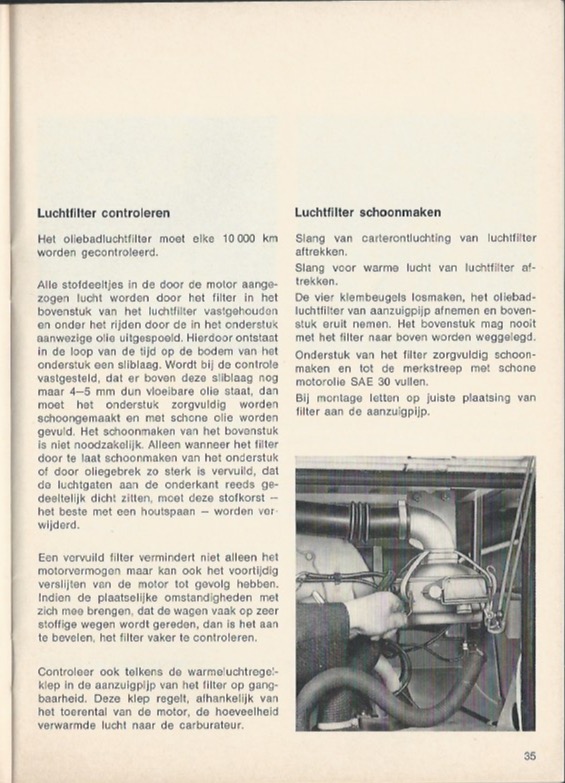 **Luchtfilter controleren**

Het oliebadluchtfilter moet elke 10 000 km worden gecontroleerd.

Alle stofdeeltjes in de door de motor aangezogen lucht worden door het filter in het bovenstuk van het luchtfilter vastgehouden en onder het rijden door de in het onderstuk aanwezige olie uitgespoeld. Hierdoor ontstaat in de loop van de tijd op de bodem van het onderstuk een sliblaag. Wordt bij de controle vastgesteld, dat er boven deze sliblaag nog maar 4–5 mm dun vloeibare olie staat, dan moet het onderstuk zorgvuldig worden schoongemaakt en met schone olie worden gevuld. Het schoonmaken van het bovenstuk is niet noodzakelijk. Alleen wanneer het filter door te laat schoonmaken van het onderstuk of door oliegebrek zo sterk is vervuild, dat de luchtgaten aan de onderkant reeds gedeeltelijk dicht zitten, moet deze stofkorst – het beste met een houtspaan – worden verwijderd.

Een vervuild filter vermindert niet alleen het motorvermogen maar kan ook het voortijdig verslijten van de motor tot gevolg hebben. Indien de plaatselijke omstandigheden met zich mee brengen, dat de wagen vaak op zeer stoffige wegen wordt gereden, dan is het aan te bevelen, het filter vaker te controleren.

Controleer ook telkens de warmeluchtregelklep in de aanzuigpijp van het filter op gangbaarheid. Deze klep regelt, afhankelijk van het toerental van de motor, de hoeveelheid verwarmde lucht naar de carburateur.

**Luchtfilter schoonmaken**

Slang van carterontluchting van luchtfilter aftrekken.

Slang voor warme lucht van luchtfilter aftrekken.

De vier klembeugels losmaken, het oliebadluchtfilter van aanzuigpijp afnemen en bovenstuk eruit nemen. Het bovenstuk mag nooit met het filter naar boven worden weggelegd.

Onderstuk van het filter zorgvuldig schoonmaken en tot de merkstreep met schone motorolie SAE 30 vullen.

Bij montage letten op juiste plaatsing van filter aan de aanzuigpijp.

35